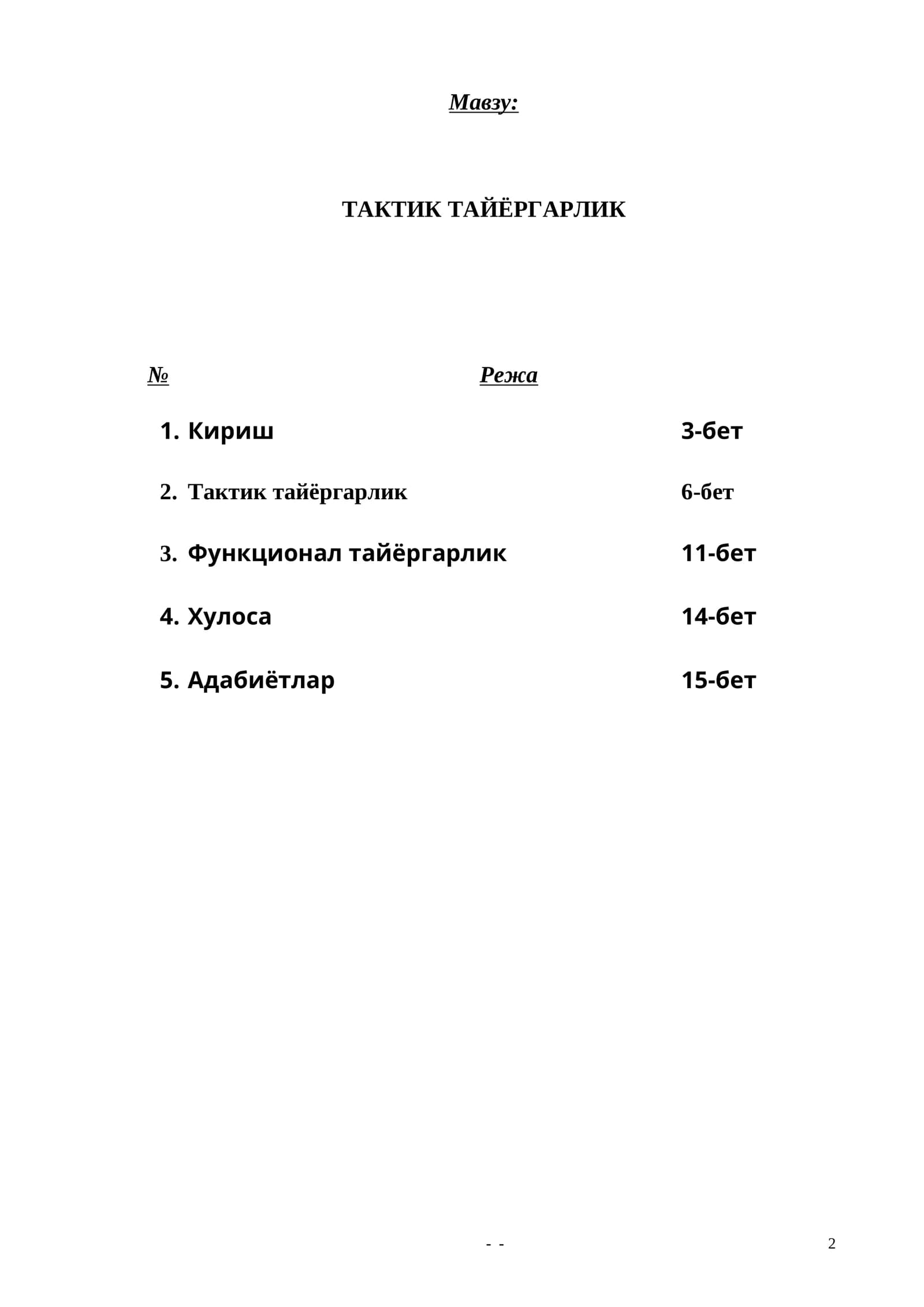 Мавзу:

ТАКТИК ТАЙЁРГАРЛИК

№ Режа

1. Кириш 3-бет

2. Тактик тайёргарлик 6-бет

3. Функционал тайёргарлик 11-бет

4. Хулоса 14-бет

5. Адабиётлар 15-бет

- -

2